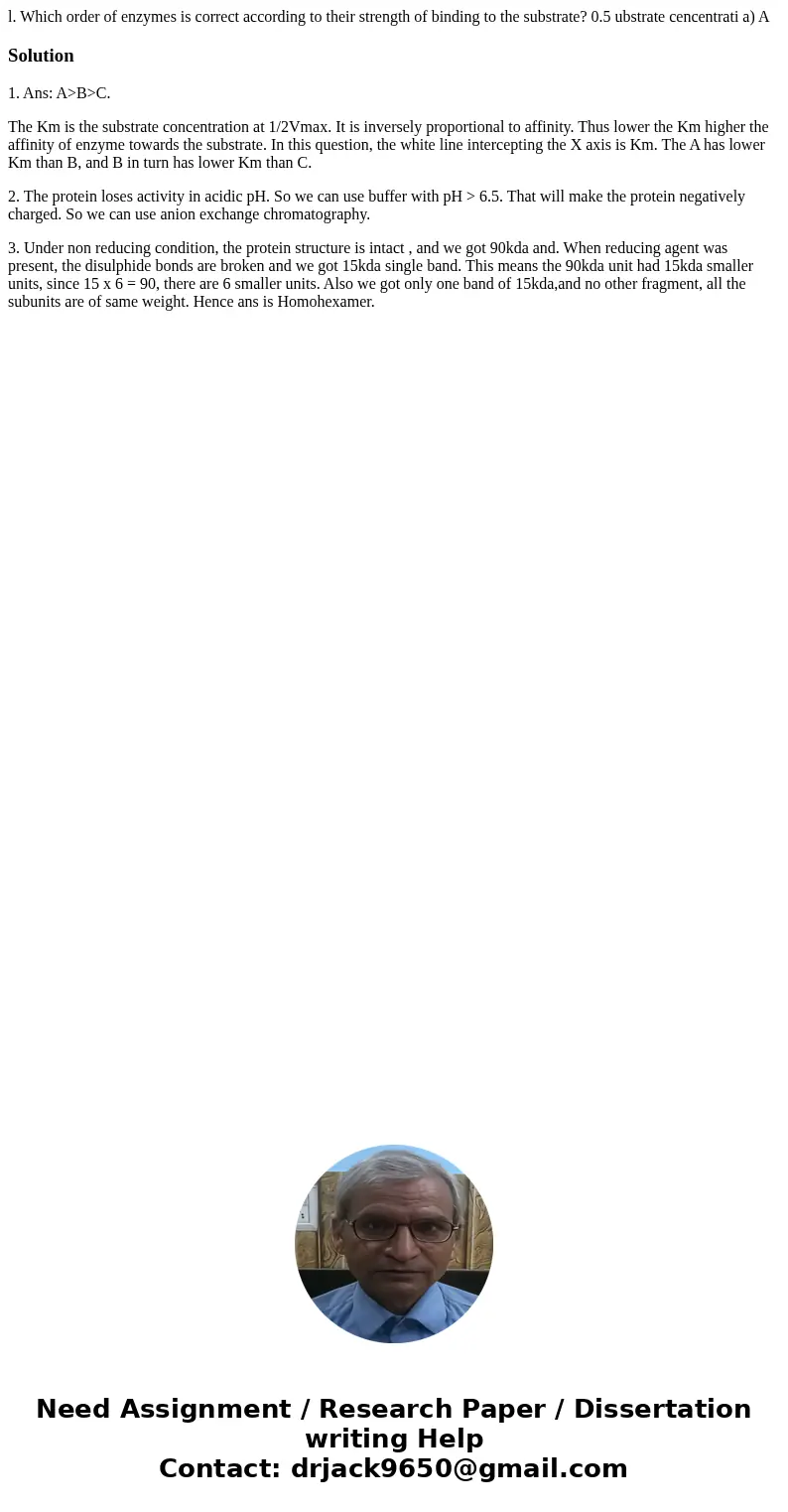 l. Which order of enzymes is correct according to their strength of binding to the substrate? 0.5 ubstrate cencentrati a) A

Solution

1. Ans: A>B>C.

The Km is the substrate concentration at 1/2Vmax. It is inversely proportional to affinity. Thus lower the Km higher the affinity of enzyme towards the substrate. In this question, the white line intercepting the X axis is Km. The A has lower Km than B, and B in turn has lower Km than C.

2. The protein loses activity in acidic pH. So we can use buffer with pH > 6.5. That will make the protein negatively charged. So we can use anion exchange chromatography.

3. Under non reducing condition, the protein structure is intact , and we got 90kda and. When reducing agent was present, the disulphide bonds are broken and we got 15kda single band. This means the 90kda unit had 15kda smaller units, since 15 x 6 = 90, there are 6 smaller units. Also we got only one band of 15kda,and no other fragment, all the subunits are of same weight. Hence ans is Homohexamer.

Need Assignment / Research Paper / Dissertation writing Help
Contact: drjack9650@gmail.com